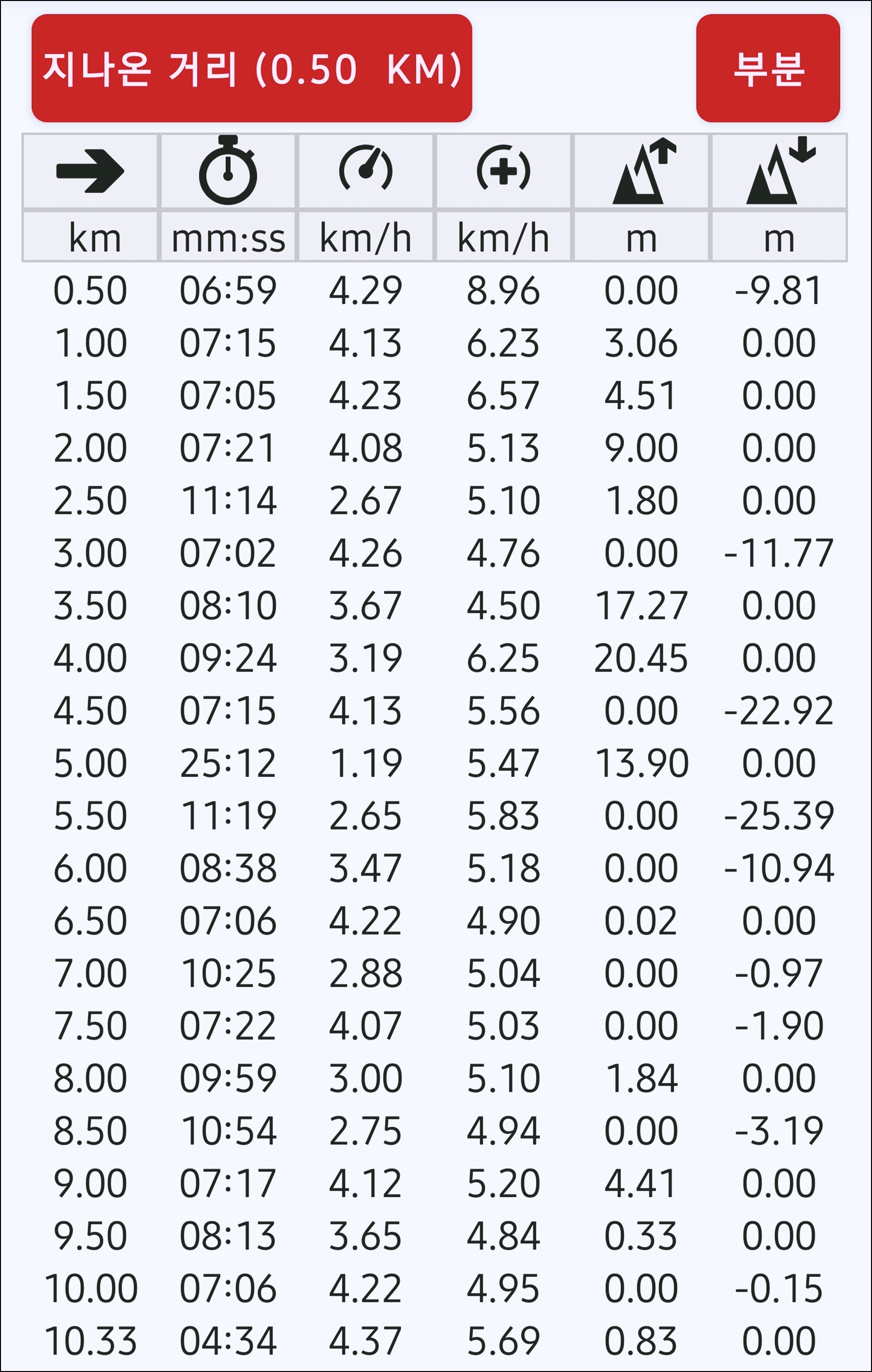 지나온 거리 (0.50 KM)

부분

| km | mm:ss | km/h | km/h | m | m |
|---|---|---|---|---|---|
| 0.50 | 06:59 | 4.29 | 8.96 | 0.00 | -9.81 |
| 1.00 | 07:15 | 4.13 | 6.23 | 3.06 | 0.00 |
| 1.50 | 07:05 | 4.23 | 6.57 | 4.51 | 0.00 |
| 2.00 | 07:21 | 4.08 | 5.13 | 9.00 | 0.00 |
| 2.50 | 11:14 | 2.67 | 5.10 | 1.80 | 0.00 |
| 3.00 | 07:02 | 4.26 | 4.76 | 0.00 | -11.77 |
| 3.50 | 08:10 | 3.67 | 4.50 | 17.27 | 0.00 |
| 4.00 | 09:24 | 3.19 | 6.25 | 20.45 | 0.00 |
| 4.50 | 07:15 | 4.13 | 5.56 | 0.00 | -22.92 |
| 5.00 | 25:12 | 1.19 | 5.47 | 13.90 | 0.00 |
| 5.50 | 11:19 | 2.65 | 5.83 | 0.00 | -25.39 |
| 6.00 | 08:38 | 3.47 | 5.18 | 0.00 | -10.94 |
| 6.50 | 07:06 | 4.22 | 4.90 | 0.02 | 0.00 |
| 7.00 | 10:25 | 2.88 | 5.04 | 0.00 | -0.97 |
| 7.50 | 07:22 | 4.07 | 5.03 | 0.00 | -1.90 |
| 8.00 | 09:59 | 3.00 | 5.10 | 1.84 | 0.00 |
| 8.50 | 10:54 | 2.75 | 4.94 | 0.00 | -3.19 |
| 9.00 | 07:17 | 4.12 | 5.20 | 4.41 | 0.00 |
| 9.50 | 08:13 | 3.65 | 4.84 | 0.33 | 0.00 |
| 10.00 | 07:06 | 4.22 | 4.95 | 0.00 | -0.15 |
| 10.33 | 04:34 | 4.37 | 5.69 | 0.83 | 0.00 |